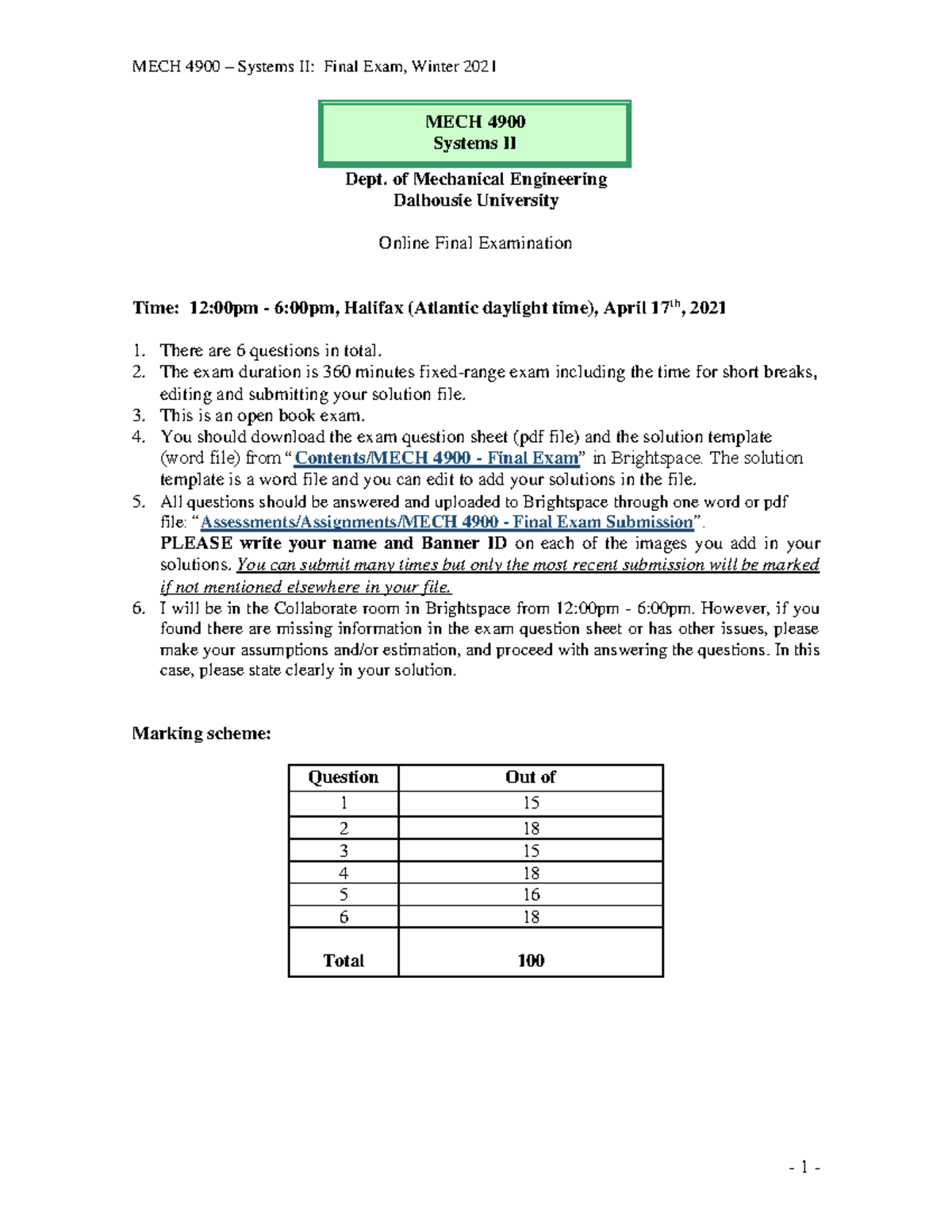 MECH 4900 – Systems II: Final Exam, Winter 2021

MECH 4900
Systems II

Dept. of Mechanical Engineering
Dalhousie University

Online Final Examination

Time: 12:00pm - 6:00pm, Halifax (Atlantic daylight time), April 17$^{th}$, 2021

1. There are 6 questions in total.
2. The exam duration is 360 minutes fixed-range exam including the time for short breaks, editing and submitting your solution file.
3. This is an open book exam.
4. You should download the exam question sheet (pdf file) and the solution template (word file) from "Contents/MECH 4900 - Final Exam" in Brightspace. The solution template is a word file and you can edit to add your solutions in the file.
5. All questions should be answered and uploaded to Brightspace through one word or pdf file: "Assessments/Assignments/MECH 4900 - Final Exam Submission".
PLEASE write your name and Banner ID on each of the images you add in your solutions. You can submit many times but only the most recent submission will be marked if not mentioned elsewhere in your file.
6. I will be in the Collaborate room in Brightspace from 12:00pm - 6:00pm. However, if you found there are missing information in the exam question sheet or has other issues, please make your assumptions and/or estimation, and proceed with answering the questions. In this case, please state clearly in your solution.

Marking scheme:

| Question | Out of |
|---|---|
| 1 | 15 |
| 2 | 18 |
| 3 | 15 |
| 4 | 18 |
| 5 | 16 |
| 6 | 18 |
| Total | 100 |

- 1 -